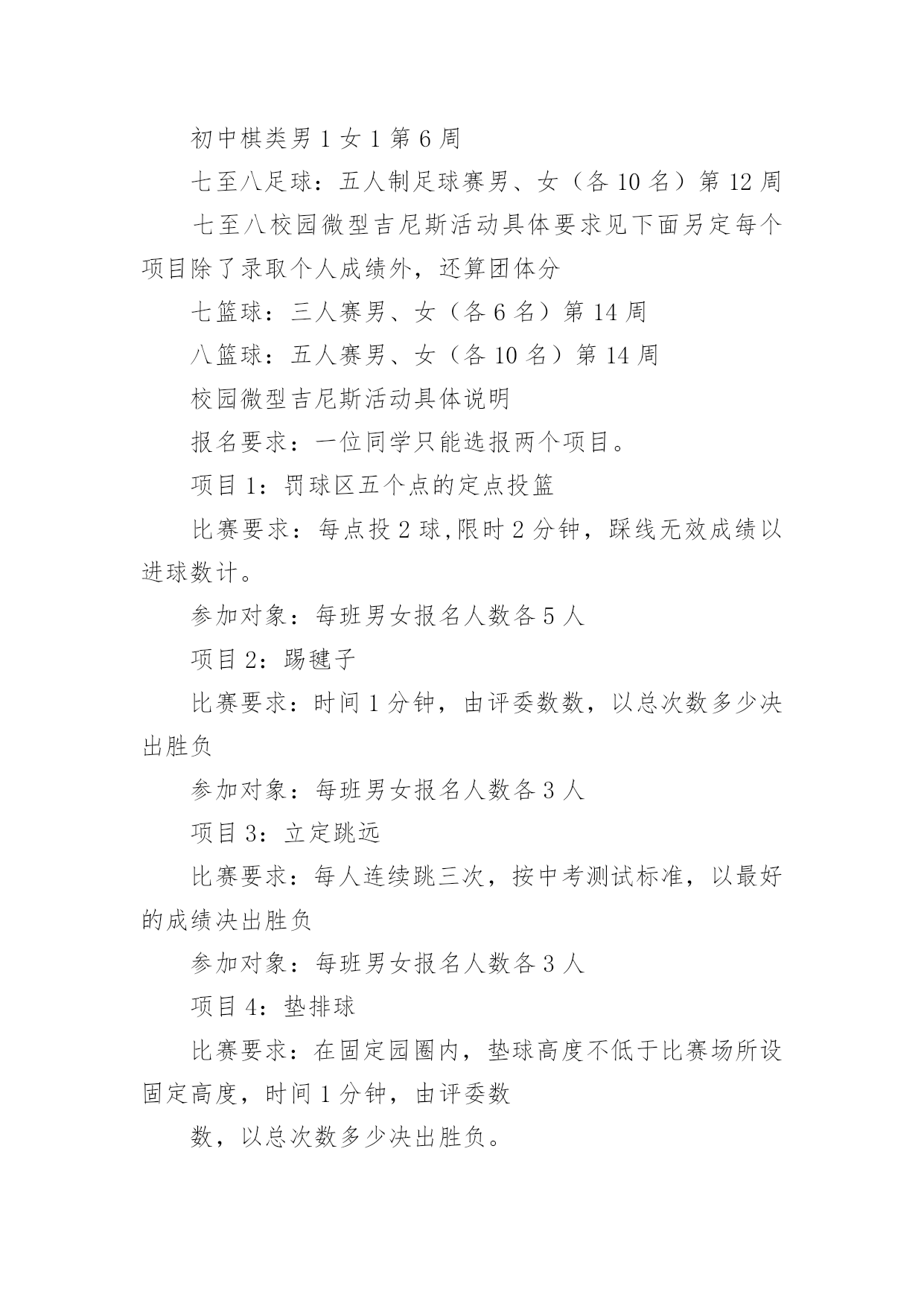 初中棋类男 1 女 1 第 6 周

七至八足球：五人制足球赛男、女（各 10 名）第 12 周

七至八校园微型吉尼斯活动具体要求见下面另定每个项目除了录取个人成绩外，还算团体分

七篮球：三人赛男、女（各 6 名）第 14 周

八篮球：五人赛男、女（各 10 名）第 14 周

校园微型吉尼斯活动具体说明

报名要求：一位同学只能选报两个项目。

项目 1：罚球区五个点的定点投篮

比赛要求：每点投 2 球,限时 2 分钟，踩线无效成绩以进球数计。

参加对象：每班男女报名人数各 5 人

项目 2：踢毽子

比赛要求：时间 1 分钟，由评委数数，以总次数多少决出胜负

参加对象：每班男女报名人数各 3 人

项目 3：立定跳远

比赛要求：每人连续跳三次，按中考测试标准，以最好的成绩决出胜负

参加对象：每班男女报名人数各 3 人

项目 4：垫排球

比赛要求：在固定园圈内，垫球高度不低于比赛场所设固定高度，时间 1 分钟，由评委数

数，以总次数多少决出胜负。